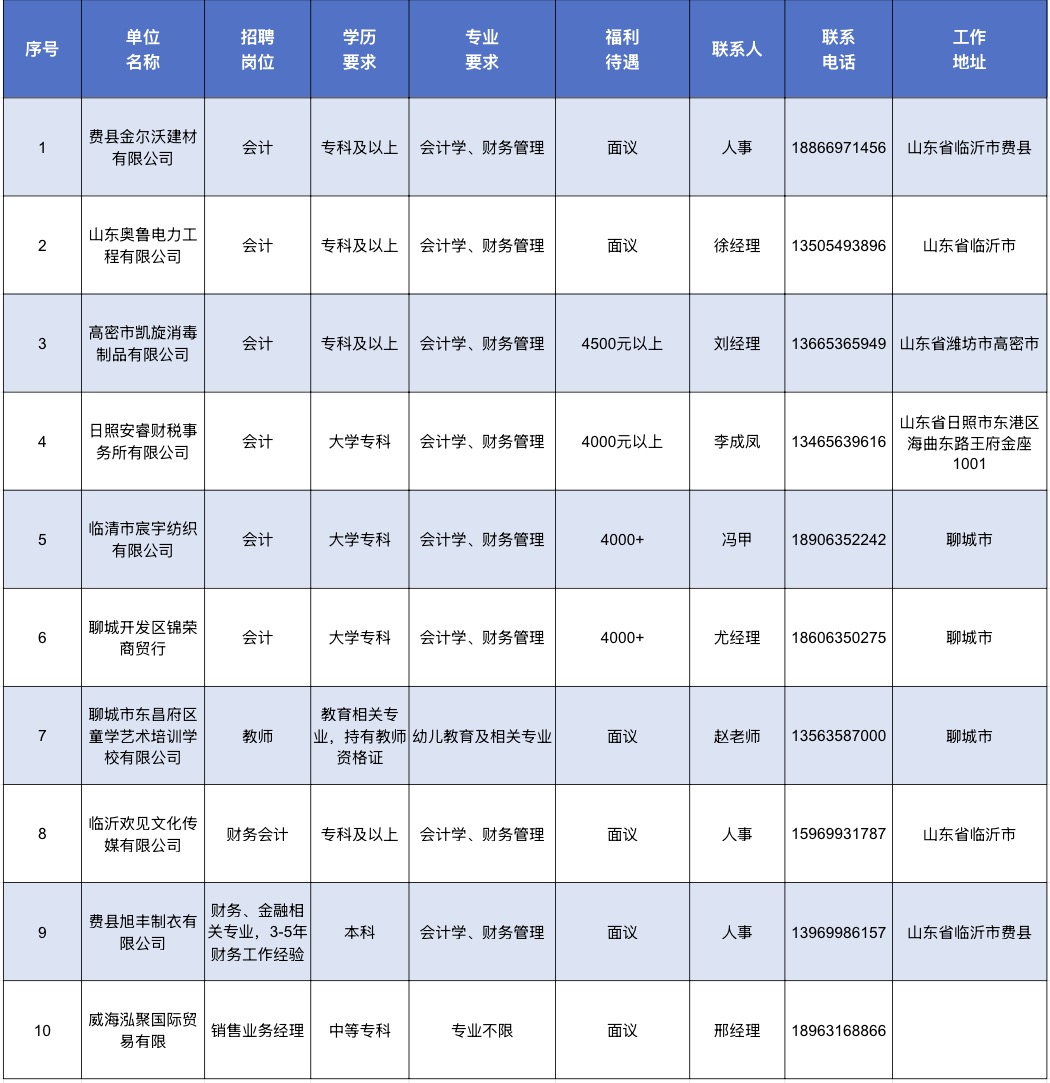 | 序号 | 单位名称 | 招聘岗位 | 学历要求 | 专业要求 | 福利待遇 | 联系人 | 联系电话 | 工作地址 |
|---|---|---|---|---|---|---|---|---|
| 1 | 费县金尔沃建材有限公司 | 会计 | 专科及以上 | 会计学、财务管理 | 面议 | 人事 | 18866971456 | 山东省临沂市费县 |
| 2 | 山东奥鲁电力工程有限公司 | 会计 | 专科及以上 | 会计学、财务管理 | 面议 | 徐经理 | 13505493896 | 山东省临沂市 |
| 3 | 高密市凯旋消毒制品有限公司 | 会计 | 专科及以上 | 会计学、财务管理 | 4500元以上 | 刘经理 | 13665365949 | 山东省潍坊市高密市 |
| 4 | 日照安睿财税事务所有限公司 | 会计 | 大学专科 | 会计学、财务管理 | 4000元以上 | 李成凤 | 13465639616 | 山东省日照市东港区海曲东路王府金座1001 |
| 5 | 临清市宸宇纺织有限公司 | 会计 | 大学专科 | 会计学、财务管理 | 4000+ | 冯甲 | 18906352242 | 聊城市 |
| 6 | 聊城开发区锦荣商贸行 | 会计 | 大学专科 | 会计学、财务管理 | 4000+ | 尤经理 | 18606350275 | 聊城市 |
| 7 | 聊城市东昌府区童学艺术培训学校有限公司 | 教师 | 教育相关专业，持有教师资格证 | 幼儿教育及相关专业 | 面议 | 赵老师 | 13563587000 | 聊城市 |
| 8 | 临沂欢见文化传媒有限公司 | 财务会计 | 专科及以上 | 会计学、财务管理 | 面议 | 人事 | 15969931787 | 山东省临沂市 |
| 9 | 费县旭丰制衣有限公司 | 财务、金融相关专业，3-5年财务工作经验 | 本科 | 会计学、财务管理 | 面议 | 人事 | 13969986157 | 山东省临沂市费县 |
| 10 | 威海泓聚国际贸易有限 | 销售业务经理 | 中等专科 | 专业不限 | 面议 | 邢经理 | 18963168866 |  |